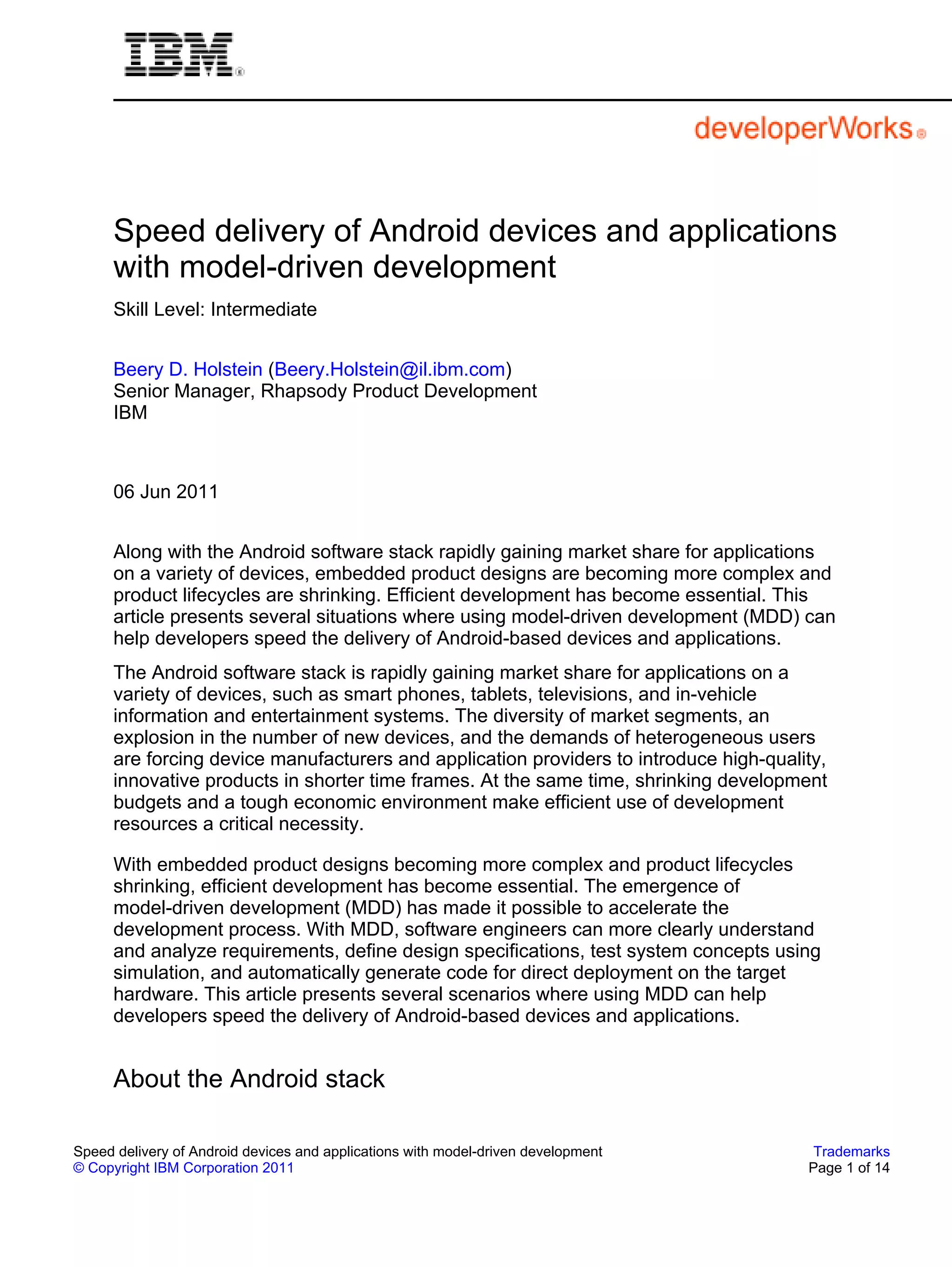 IBM®

developerWorks®

Speed delivery of Android devices and applications with model-driven development

Skill Level: Intermediate

Beery D. Holstein (Beery.Holstein@il.ibm.com)
Senior Manager, Rhapsody Product Development
IBM

06 Jun 2011

Along with the Android software stack rapidly gaining market share for applications on a variety of devices, embedded product designs are becoming more complex and product lifecycles are shrinking. Efficient development has become essential. This article presents several situations where using model-driven development (MDD) can help developers speed the delivery of Android-based devices and applications.

The Android software stack is rapidly gaining market share for applications on a variety of devices, such as smart phones, tablets, televisions, and in-vehicle information and entertainment systems. The diversity of market segments, an explosion in the number of new devices, and the demands of heterogeneous users are forcing device manufacturers and application providers to introduce high-quality, innovative products in shorter time frames. At the same time, shrinking development budgets and a tough economic environment make efficient use of development resources a critical necessity.

With embedded product designs becoming more complex and product lifecycles shrinking, efficient development has become essential. The emergence of model-driven development (MDD) has made it possible to accelerate the development process. With MDD, software engineers can more clearly understand and analyze requirements, define design specifications, test system concepts using simulation, and automatically generate code for direct deployment on the target hardware. This article presents several scenarios where using MDD can help developers speed the delivery of Android-based devices and applications.

About the Android stack

Speed delivery of Android devices and applications with model-driven development
© Copyright IBM Corporation 2011

Trademarks
Page 1 of 14